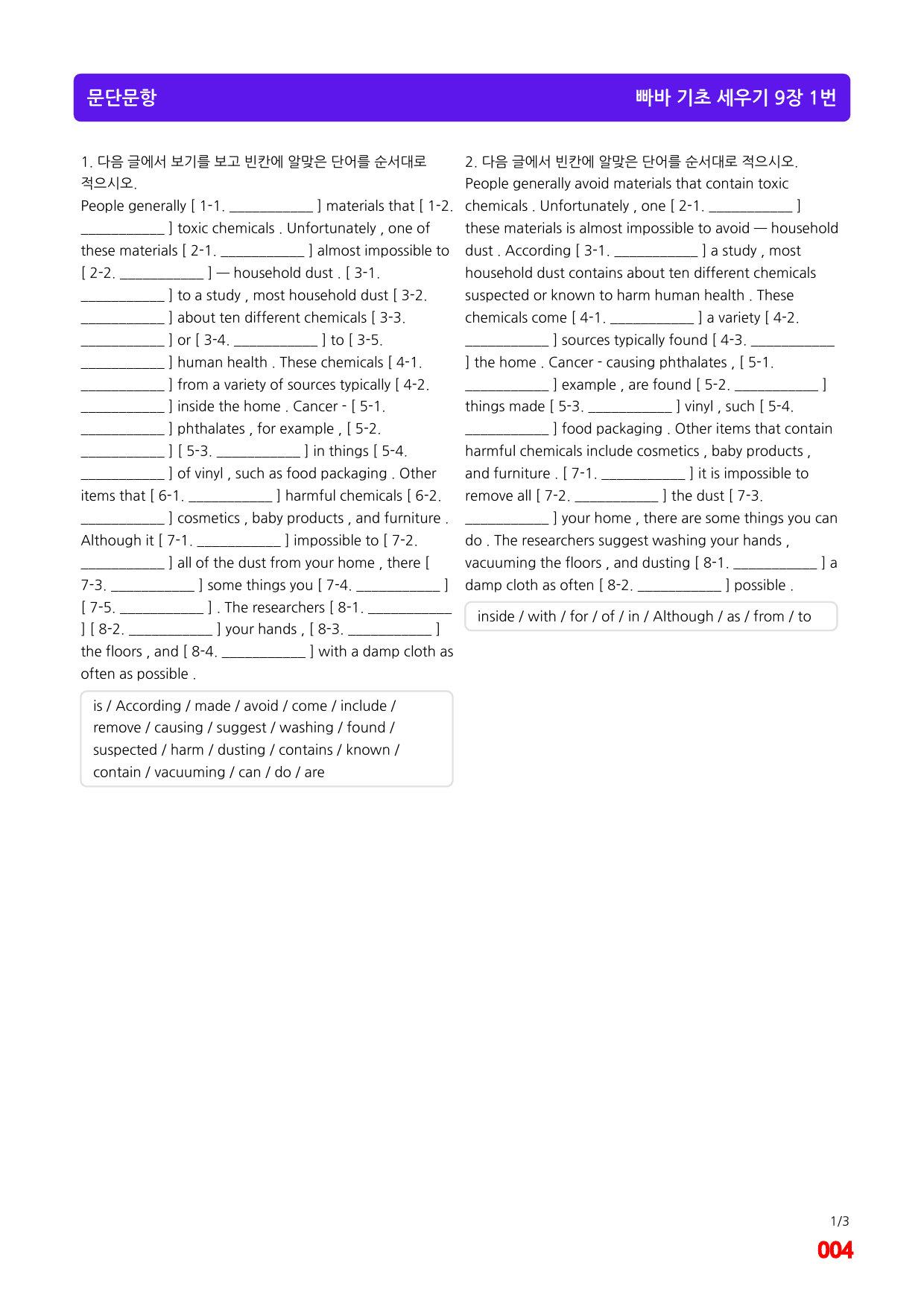 문단문항

빠바 기초 세우기 9장 1번

1. 다음 글에서 보기를 보고 빈칸에 알맞은 단어를 순서대로 적으시오.

People generally [ 1-1. ____ ] materials that [ 1-2. ____ ] toxic chemicals . Unfortunately , one of these materials [ 2-1. ____ ] almost impossible to [ 2-2. ____ ] — household dust . [ 3-1. ____ ] to a study , most household dust [ 3-2. ____ ] about ten different chemicals [ 3-3. ____ ] or [ 3-4. ____ ] to [ 3-5. ____ ] human health . These chemicals [ 4-1. ____ ] from a variety of sources typically [ 4-2. ____ ] inside the home . Cancer - [ 5-1. ____ ] phthalates , for example , [ 5-2. ____ ] [ 5-3. ____ ] in things [ 5-4. ____ ] of vinyl , such as food packaging . Other items that [ 6-1. ____ ] harmful chemicals [ 6-2. ____ ] cosmetics , baby products , and furniture . Although it [ 7-1. ____ ] impossible to [ 7-2. ____ ] all of the dust from your home , there [ 7-3. ____ ] some things you [ 7-4. ____ ] [ 7-5. ____ ] . The researchers [ 8-1. ____ ] [ 8-2. ____ ] your hands , [ 8-3. ____ ] the floors , and [ 8-4. ____ ] with a damp cloth as often as possible .

is / According / made / avoid / come / include / remove / causing / suggest / washing / found / suspected / harm / dusting / contains / known / contain / vacuuming / can / do / are

2. 다음 글에서 빈칸에 알맞은 단어를 순서대로 적으시오.

People generally avoid materials that contain toxic chemicals . Unfortunately , one [ 2-1. ____ ] these materials is almost impossible to avoid — household dust . According [ 3-1. ____ ] a study , most household dust contains about ten different chemicals suspected or known to harm human health . These chemicals come [ 4-1. ____ ] a variety [ 4-2. ____ ] sources typically found [ 4-3. ____ ] the home . Cancer - causing phthalates , [ 5-1. ____ ] example , are found [ 5-2. ____ ] things made [ 5-3. ____ ] vinyl , such [ 5-4. ____ ] food packaging . Other items that contain harmful chemicals include cosmetics , baby products , and furniture . [ 7-1. ____ ] it is impossible to remove all [ 7-2. ____ ] the dust [ 7-3. ____ ] your home , there are some things you can do . The researchers suggest washing your hands , vacuuming the floors , and dusting [ 8-1. ____ ] a damp cloth as often [ 8-2. ____ ] possible .

inside / with / for / of / in / Although / as / from / to

1/3
004